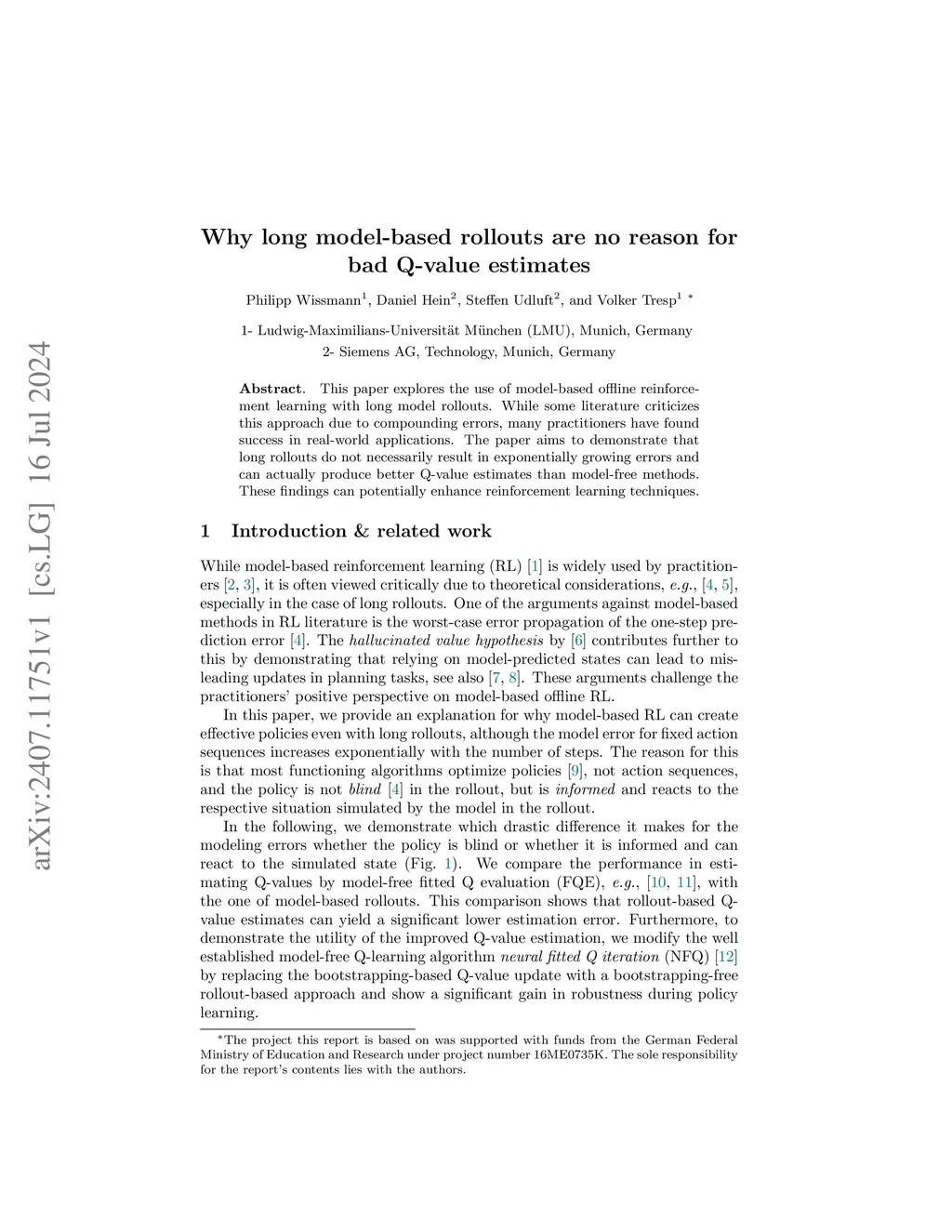 arXiv:2407.11751v1 [cs.LG] 16 Jul 2024

Why long model-based rollouts are no reason for bad Q-value estimates

Philipp Wissmann$^1$, Daniel Hein$^2$, Steffen Udluft$^2$, and Volker Tresp$^1$ *

1- Ludwig-Maximilians-Universität München (LMU), Munich, Germany
2- Siemens AG, Technology, Munich, Germany

Abstract. This paper explores the use of model-based offline reinforcement learning with long model rollouts. While some literature criticizes this approach due to compounding errors, many practitioners have found success in real-world applications. The paper aims to demonstrate that long rollouts do not necessarily result in exponentially growing errors and can actually produce better Q-value estimates than model-free methods. These findings can potentially enhance reinforcement learning techniques.

1 Introduction & related work

While model-based reinforcement learning (RL) [1] is widely used by practitioners [2, 3], it is often viewed critically due to theoretical considerations, e.g., [4, 5], especially in the case of long rollouts. One of the arguments against model-based methods in RL literature is the worst-case error propagation of the one-step prediction error [4]. The hallucinated value hypothesis by [6] contributes further to this by demonstrating that relying on model-predicted states can lead to misleading updates in planning tasks, see also [7, 8]. These arguments challenge the practitioners' positive perspective on model-based offline RL.

In this paper, we provide an explanation for why model-based RL can create effective policies even with long rollouts, although the model error for fixed action sequences increases exponentially with the number of steps. The reason for this is that most functioning algorithms optimize policies [9], not action sequences, and the policy is not blind [4] in the rollout, but is informed and reacts to the respective situation simulated by the model in the rollout.

In the following, we demonstrate which drastic difference it makes for the modeling errors whether the policy is blind or whether it is informed and can react to the simulated state (Fig. 1). We compare the performance in estimating Q-values by model-free fitted Q evaluation (FQE), e.g., [10, 11], with the one of model-based rollouts. This comparison shows that rollout-based Q-value estimates can yield a significant lower estimation error. Furthermore, to demonstrate the utility of the improved Q-value estimation, we modify the well established model-free Q-learning algorithm neural fitted Q iteration (NFQ) [12] by replacing the bootstrapping-based Q-value update with a bootstrapping-free rollout-based approach and show a significant gain in robustness during policy learning.

*The project this report is based on was supported with funds from the German Federal Ministry of Education and Research under project number 16ME0735K. The sole responsibility for the report's contents lies with the authors.